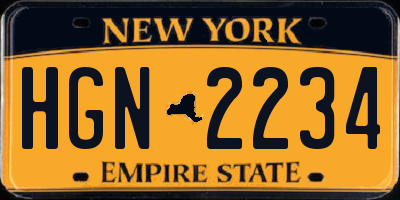 NEW YORK

HGN 2234

EMPIRE STATE